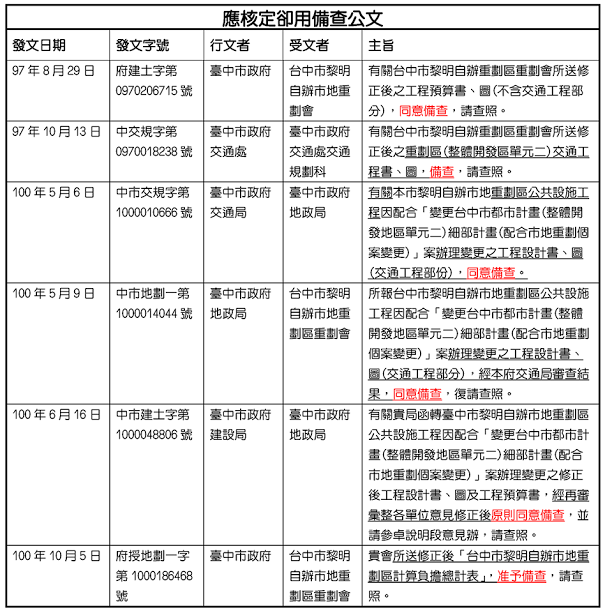 應核定卻用備查公文

| 發文日期 | 發文字號 | 行文者 | 受文者 | 主旨 |
|---|---|---|---|---|
| 97 年 8 月 29 日 | 府建土字第 0970206715 號 | 臺中市政府 | 台中市黎明自辦市地重劃會 | 有關台中市黎明自辦重劃區重劃會所送修正後之工程預算書、圖(不含交通工程部分)，同意備查，請查照。 |
| 97 年 10 月 13 日 | 中交規字第 0970018238 號 | 臺中市政府交通處 | 臺中市政府交通處交通規劃科 | 有關台中市黎明自辦重劃區重劃會所送修正後之重劃區(整體開發區單元二)交通工程書、圖，備查，請查照。 |
| 100 年 5 月 6 日 | 中市交規字第 1000010666 號 | 臺中市政府交通局 | 臺中市政府地政局 | 有關本市黎明自辦市地重劃區公共設施工程因配合「變更台中市都市計畫(整體開發地區單元二)細部計畫(配合市地重劃個案變更)」案辦理變更之工程設計書、圖(交通工程部份)，同意備查。 |
| 100 年 5 月 9 日 | 中市地劃一第 1000014044 號 | 臺中市政府地政局 | 台中市黎明自辦市地重劃區重劃會 | 所報台中市黎明自辦市地重劃區公共設施工程因配合「變更台中市都市計畫(整體開發地區單元二)細部計畫(配合市地重劃個案變更)」案辦理變更之工程設計書、圖(交通工程部分)，經本府交通局審查結果，同意備查，復請查照。 |
| 100 年 6 月 16 日 | 中市建土字第 1000048806 號 | 臺中市政府建設局 | 臺中市政府地政局 | 有關貴局函轉臺中市黎明自辦市地重劃區公共設施工程因配合「變更台中市都市計畫(整體開發地區單元二)細部計畫(配合市地重劃個案變更)」案辦理變更之修正後工程設計書、圖及工程預算書，經再審彙整各單位意見修正後原則同意備查，並請參卓說明段意見辦，請查照。 |
| 100 年 10 月 5 日 | 府授地劃一字第 1000186468 號 | 臺中市政府 | 台中市黎明自辦市地重劃區重劃會 | 貴會所送修正後「台中市黎明自辦市地重劃區計算負擔總計表」，准予備查，請查照。 |